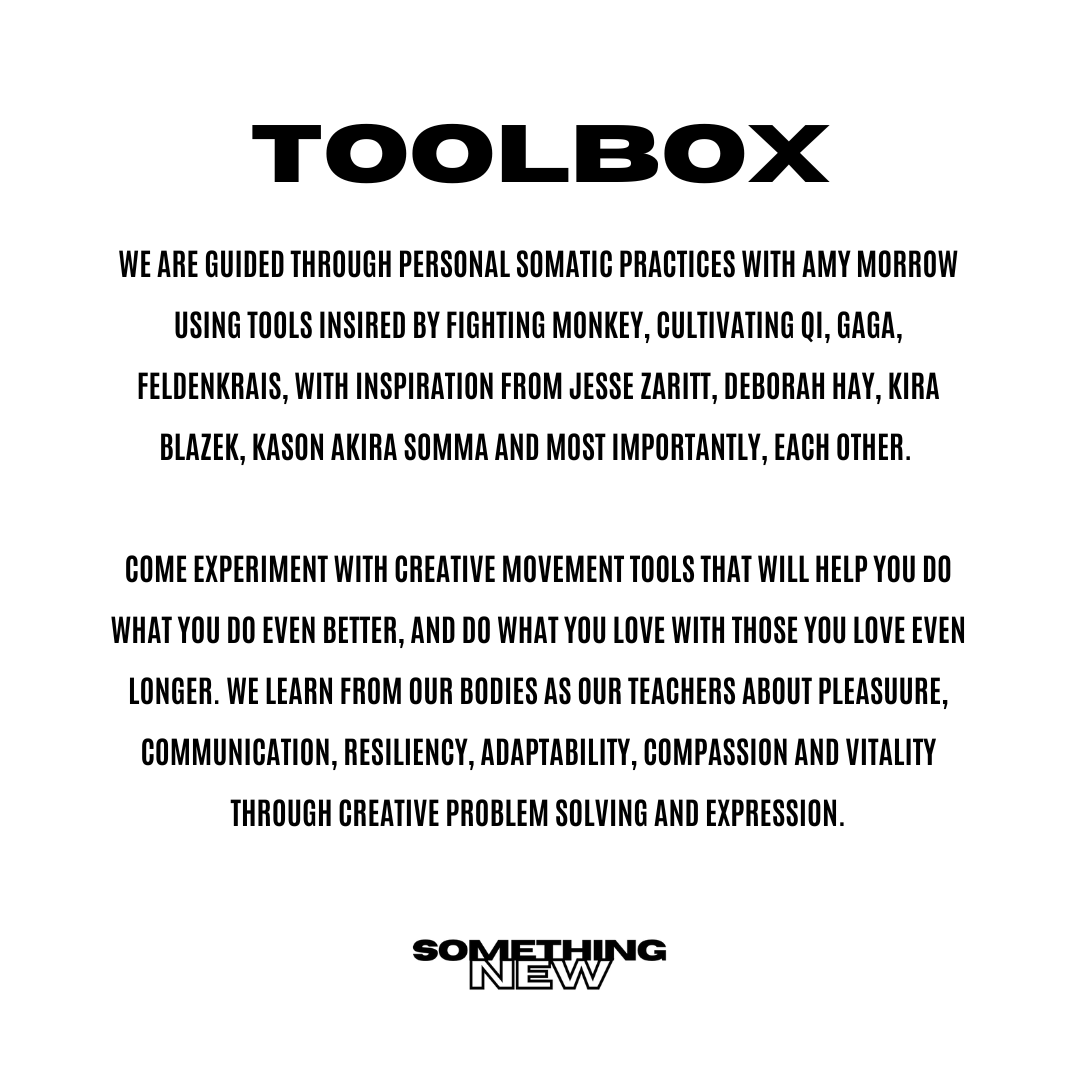 TOOLBOX

WE ARE GUIDED THROUGH PERSONAL SOMATIC PRACTICES WITH AMY MORROW USING TOOLS INSIRED BY FIGHTING MONKEY, CULTIVATING QI, GAGA, FELDENKRAIS, WITH INSPIRATION FROM JESSE ZARITT, DEBORAH HAY, KIRA BLAZEK, KASON AKIRA SOMMA AND MOST IMPORTANTLY, EACH OTHER.

COME EXPERIMENT WITH CREATIVE MOVEMENT TOOLS THAT WILL HELP YOU DO WHAT YOU DO EVEN BETTER, AND DO WHAT YOU LOVE WITH THOSE YOU LOVE EVEN LONGER. WE LEARN FROM OUR BODIES AS OUR TEACHERS ABOUT PLEASUURE, COMMUNICATION, RESILIENCY, ADAPTABILITY, COMPASSION AND VITALITY THROUGH CREATIVE PROBLEM SOLVING AND EXPRESSION.

SOMETHING
NEW